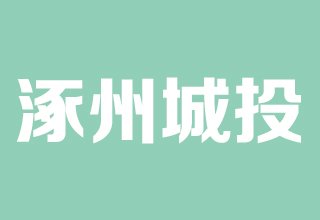 涿州城投